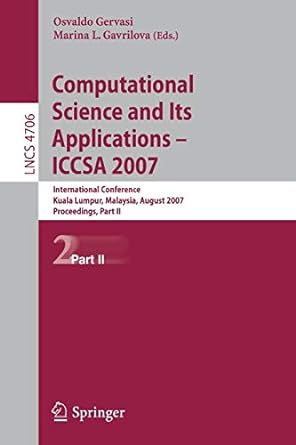 LNCS 4706

Osvaldo Gervasi
Marina L. Gavrilova (Eds.)

Computational Science and Its Applications – ICCSA 2007

International Conference
Kuala Lumpur, Malaysia, August 2007
Proceedings, Part II

2 Part II

Springer